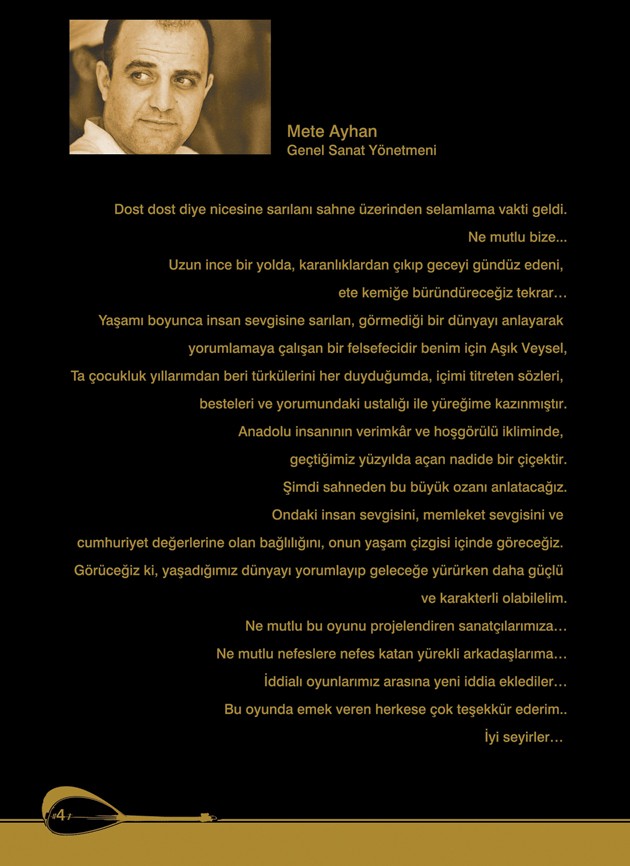 Mete Ayhan
Genel Sanat Yönetmeni

Dost dost diye nicesine sarılanı sahne üzerinden selamlama vakti geldi.
Ne mutlu bize...
Uzun ince bir yolda, karanlıklardan çıkıp geceyi gündüz edeni,
ete kemiğe büründüreceğiz tekrar…
Yaşamı boyunca insan sevgisine sarılan, görmediği bir dünyayı anlayarak
yorumlamaya çalışan bir felsefecidir benim için Aşık Veysel,
Ta çocukluk yıllarımdan beri türkülerini her duyduğumda, içimi titreten sözleri,
besteleri ve yorumundaki ustalığı ile yüreğime kazınmıştır.
Anadolu insanının verimkâr ve hoşgörülü ikliminde,
geçtiğimiz yüzyılda açan nadide bir çiçektir.
Şimdi sahneden bu büyük ozanı anlatacağız.
Ondaki insan sevgisini, memleket sevgisini ve
cumhuriyet değerlerine olan bağlılığını, onun yaşam çizgisi içinde göreceğiz.
Görüceğiz ki, yaşadığımız dünyayı yorumlayıp geleceğe yürürken daha güçlü
ve karakterli olabilelim.
Ne mutlu bu oyunu projelendiren sanatçılarımıza…
Ne mutlu nefeslere nefes katan yürekli arkadaşlarıma…
İddialı oyunlarımız arasına yeni iddia eklediler…
Bu oyunda emek veren herkese çok teşekkür ederim..
İyi seyirler…

4